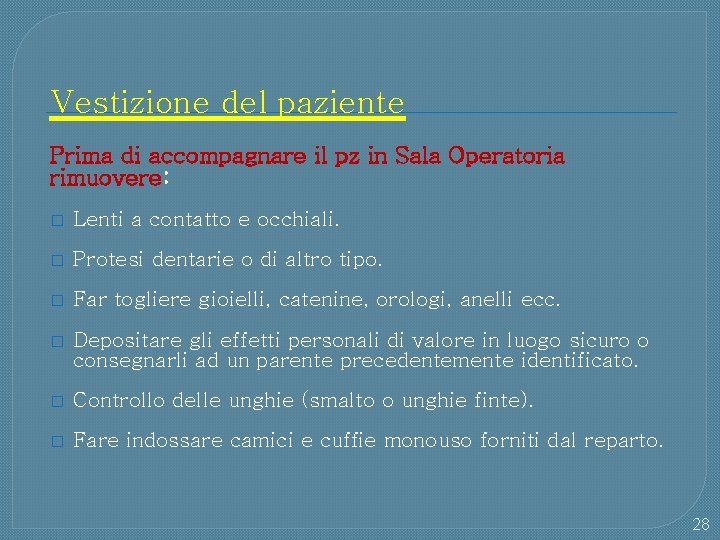 Vestizione del paziente

Prima di accompagnare il pz in Sala Operatoria rimuovere:

□ Lenti a contatto e occhiali.

□ Protesi dentarie o di altro tipo.

□ Far togliere gioielli, catenine, orologi, anelli ecc.

□ Depositare gli effetti personali di valore in luogo sicuro o consegnarli ad un parente precedentemente identificato.

□ Controllo delle unghie (smalto o unghie finte).

□ Fare indossare camici e cuffie monouso forniti dal reparto.

28